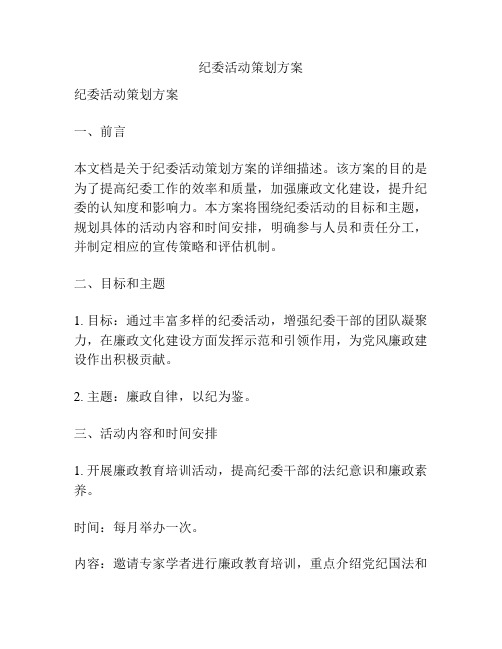 纪委活动策划方案

纪委活动策划方案

一、前言

本文档是关于纪委活动策划方案的详细描述。该方案的目的是为了提高纪委工作的效率和质量，加强廉政文化建设，提升纪委的认知度和影响力。本方案将围绕纪委活动的目标和主题，规划具体的活动内容和时间安排，明确参与人员和责任分工，并制定相应的宣传策略和评估机制。

二、目标和主题

1. 目标：通过丰富多样的纪委活动，增强纪委干部的团队凝聚力，在廉政文化建设方面发挥示范和引领作用，为党风廉政建设作出积极贡献。

2. 主题：廉政自律，以纪为鉴。

三、活动内容和时间安排

1. 开展廉政教育培训活动，提高纪委干部的法纪意识和廉政素养。

时间：每月举办一次。

内容：邀请专家学者进行廉政教育培训，重点介绍党纪国法和